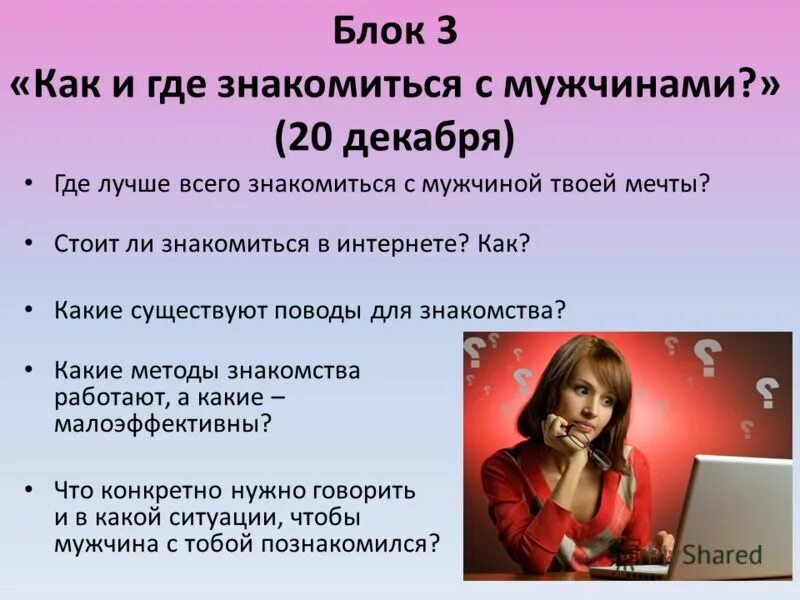 Блок 3
«Как и где знакомиться с мужчинами?»
(20 декабря)

• Где лучше всего знакомиться с мужчиной твоей мечты?

• Стоит ли знакомиться в интернете? Как?

• Какие существуют поводы для знакомства?

• Какие методы знакомства работают, а какие – малоэффективны?

• Что конкретно нужно говорить и в какой ситуации, чтобы мужчина с тобой познакомился?

Shared